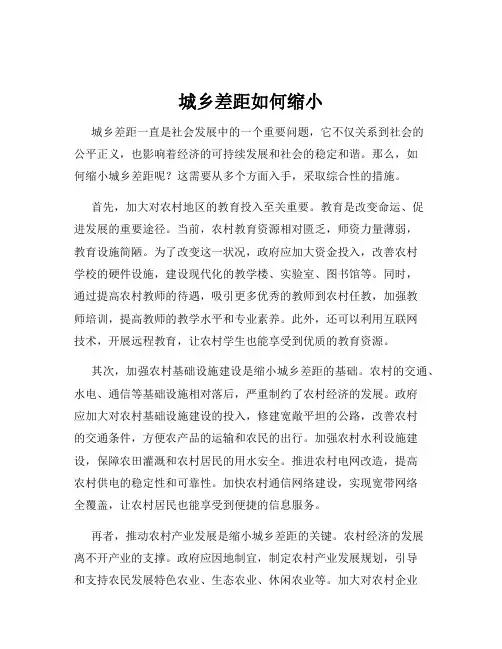 城乡差距如何缩小

城乡差距一直是社会发展中的一个重要问题，它不仅关系到社会的公平正义，也影响着经济的可持续发展和社会的稳定和谐。那么，如何缩小城乡差距呢？这需要从多个方面入手，采取综合性的措施。

首先，加大对农村地区的教育投入至关重要。教育是改变命运、促进发展的重要途径。当前，农村教育资源相对匮乏，师资力量薄弱，教育设施简陋。为了改变这一状况，政府应加大资金投入，改善农村学校的硬件设施，建设现代化的教学楼、实验室、图书馆等。同时，通过提高农村教师的待遇，吸引更多优秀的教师到农村任教，加强教师培训，提高教师的教学水平和专业素养。此外，还可以利用互联网技术，开展远程教育，让农村学生也能享受到优质的教育资源。

其次，加强农村基础设施建设是缩小城乡差距的基础。农村的交通、水电、通信等基础设施相对落后，严重制约了农村经济的发展。政府应加大对农村基础设施建设的投入，修建宽敞平坦的公路，改善农村的交通条件，方便农产品的运输和农民的出行。加强农村水利设施建设，保障农田灌溉和农村居民的用水安全。推进农村电网改造，提高农村供电的稳定性和可靠性。加快农村通信网络建设，实现宽带网络全覆盖，让农村居民也能享受到便捷的信息服务。

再者，推动农村产业发展是缩小城乡差距的关键。农村经济的发展离不开产业的支撑。政府应因地制宜，制定农村产业发展规划，引导和支持农民发展特色农业、生态农业、休闲农业等。加大对农村企业